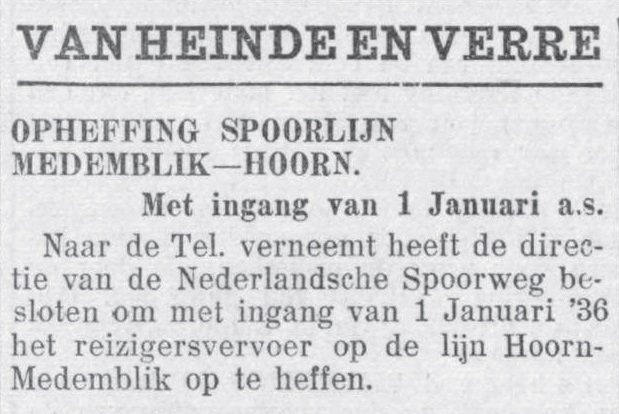 VAN HEINDE EN VERRE

OPHEFFING SPOORLIJN
MEDEMBLIK—HOORN.

Met ingang van 1 Januari a.s.

Naar de Tel. verneemt heeft de directie van de Nederlandsche Spoorweg besloten om met ingang van 1 Januari '36 het reizigersvervoer op de lijn Hoorn-Medemblik op te heffen.